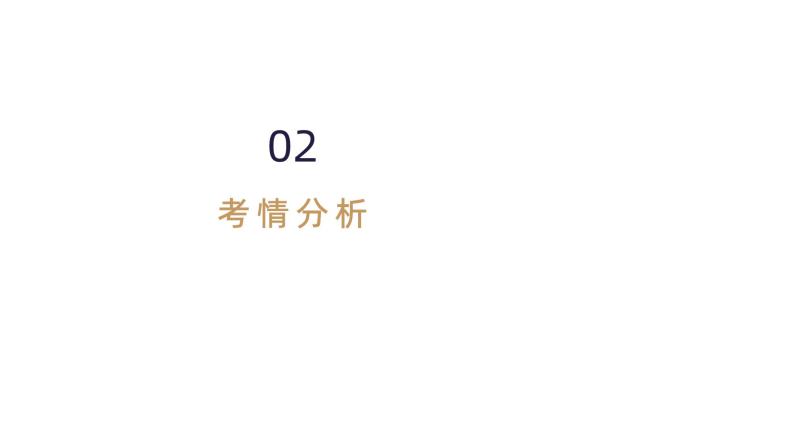 02

考情分析